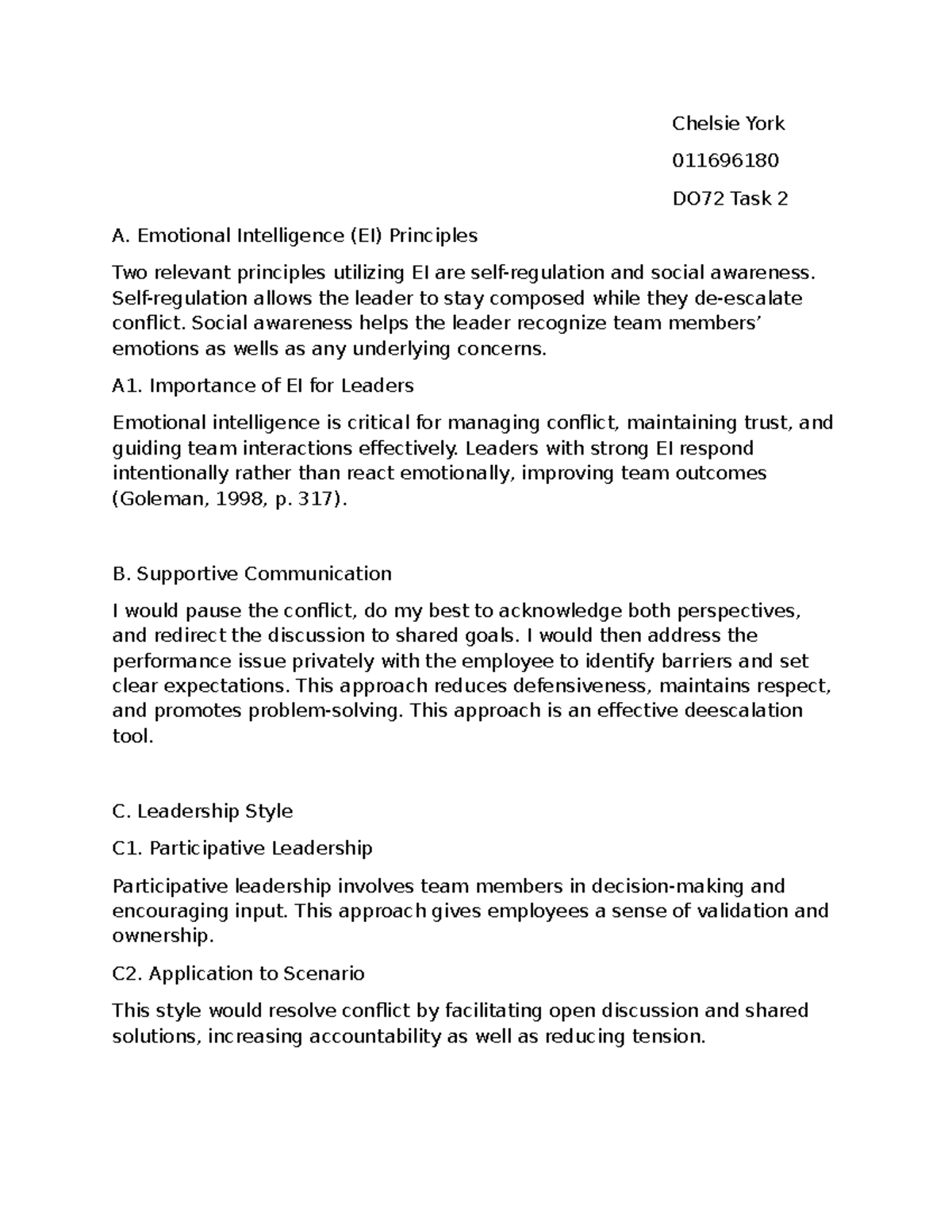 Chelsie York

011696180

DO72 Task 2

A. Emotional Intelligence (EI) Principles

Two relevant principles utilizing EI are self-regulation and social awareness. Self-regulation allows the leader to stay composed while they de-escalate conflict. Social awareness helps the leader recognize team members' emotions as wells as any underlying concerns.

A1. Importance of EI for Leaders

Emotional intelligence is critical for managing conflict, maintaining trust, and guiding team interactions effectively. Leaders with strong EI respond intentionally rather than react emotionally, improving team outcomes (Goleman, 1998, p. 317).

B. Supportive Communication

I would pause the conflict, do my best to acknowledge both perspectives, and redirect the discussion to shared goals. I would then address the performance issue privately with the employee to identify barriers and set clear expectations. This approach reduces defensiveness, maintains respect, and promotes problem-solving. This approach is an effective deescalation tool.

C. Leadership Style

C1. Participative Leadership

Participative leadership involves team members in decision-making and encouraging input. This approach gives employees a sense of validation and ownership.

C2. Application to Scenario

This style would resolve conflict by facilitating open discussion and shared solutions, increasing accountability as well as reducing tension.